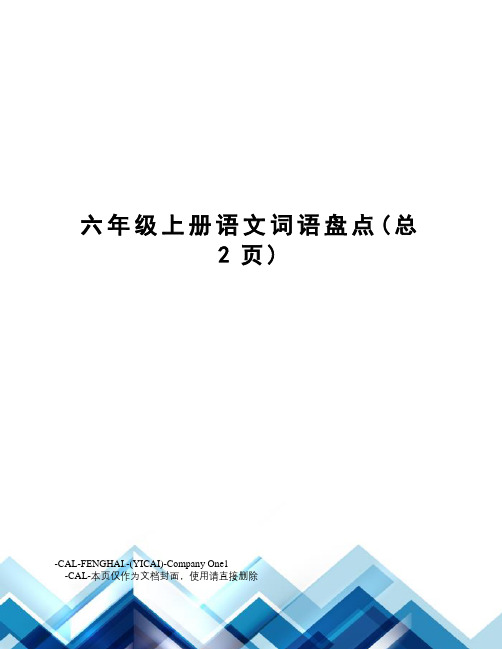 六年级上册语文词语盘点(总2页)

-CAL-FENGHAI-(YICAI)-Company One1
-CAL-本页仅作为文档封面，使用请直接删除